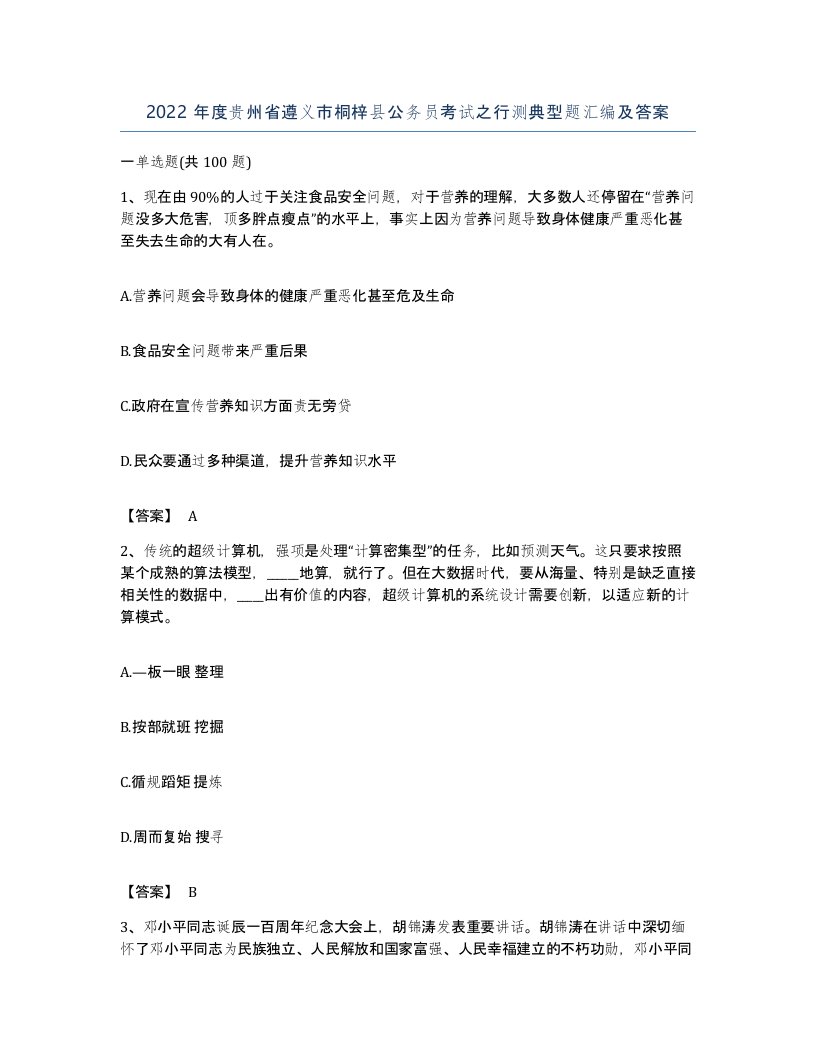 2022 年度贵州省遵义市桐梓县公务员考试之行测典型题汇编及答案

一单选题(共 100 题)

1、现在由 90%的人过于关注食品安全问题，对于营养的理解，大多数人还停留在“营养问题没多大危害，顶多胖点瘦点”的水平上，事实上因为营养问题导致身体健康严重恶化甚至失去生命的大有人在。

A.营养问题会导致身体的健康严重恶化甚至危及生命

B.食品安全问题带来严重后果

C.政府在宣传营养知识方面责无旁贷

D.民众要通过多种渠道，提升营养知识水平

【答案】 A

2、传统的超级计算机，强项是处理“计算密集型”的任务，比如预测天气。这只要求按照某个成熟的算法模型，____地算，就行了。但在大数据时代，要从海量、特别是缺乏直接相关性的数据中，___出有价值的内容，超级计算机的系统设计需要创新，以适应新的计算模式。

A.—板一眼 整理

B.按部就班 挖掘

C.循规蹈矩 提炼

D.周而复始 搜寻

【答案】 B

3、邓小平同志诞辰一百周年纪念大会上，胡锦涛发表重要讲话。胡锦涛在讲话中深切缅怀了邓小平同志为民族独立、人民解放和国家富强、人民幸福建立的不朽功勋，邓小平同